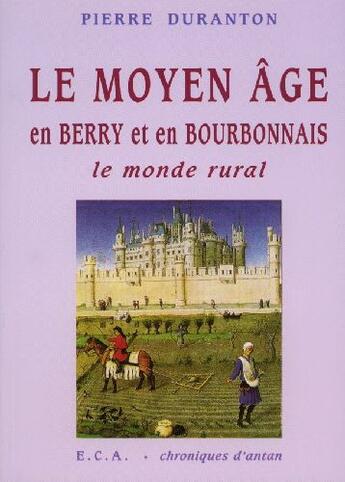 PIERRE DURANTON

LE MOYEN ÂGE
en BERRY et en BOURBONNAIS
le monde rural

E.C.A. · chroniques d'antan